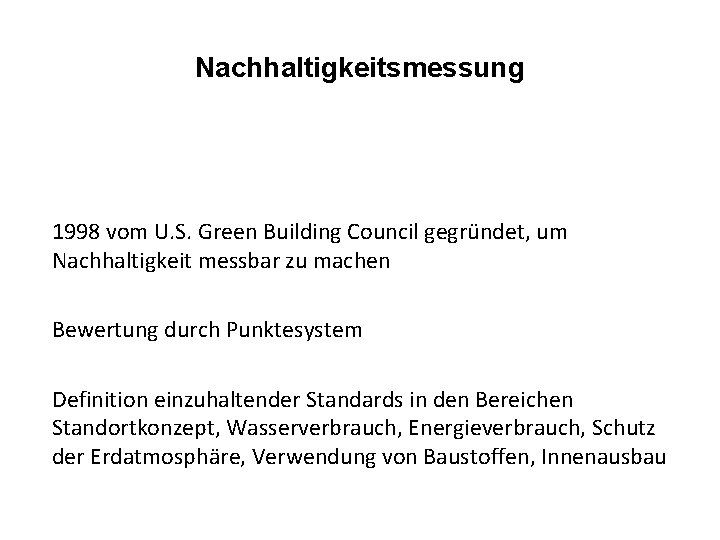 Nachhaltigkeitsmessung

1998 vom U.S. Green Building Council gegründet, um Nachhaltigkeit messbar zu machen

Bewertung durch Punktesystem

Definition einzuhaltender Standards in den Bereichen Standortkonzept, Wasserverbrauch, Energieverbrauch, Schutz der Erdatmosphäre, Verwendung von Baustoffen, Innenausbau